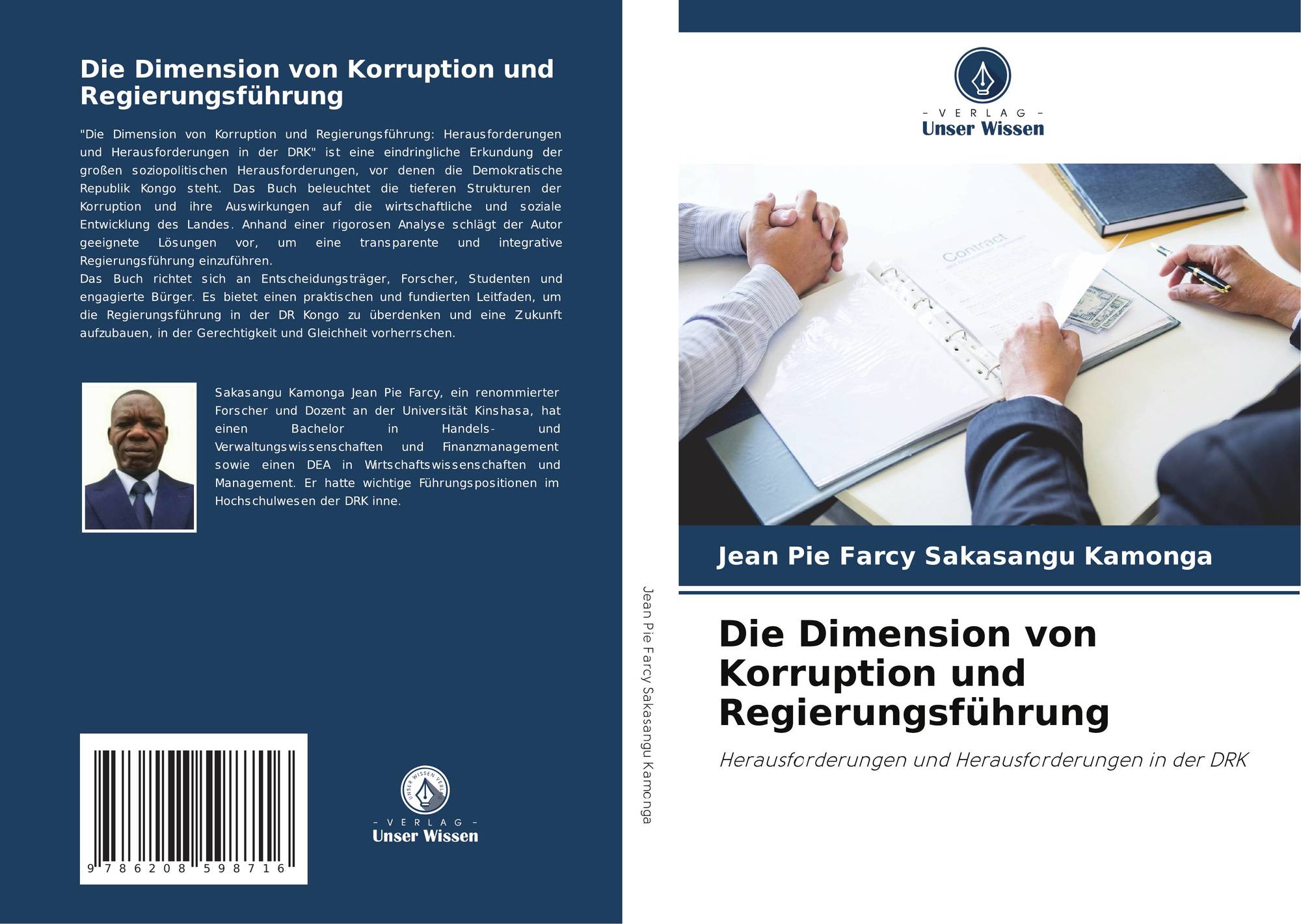 Die Dimension von Korruption und Regierungsführung

"Die Dimension von Korruption und Regierungsführung: Herausforderungen und Herausforderungen in der DRK" ist eine eindringliche Erkundung der großen soziopolitischen Herausforderungen, vor denen die Demokratische Republik Kongo steht. Das Buch beleuchtet die tieferen Strukturen der Korruption und ihre Auswirkungen auf die wirtschaftliche und soziale Entwicklung des Landes. Anhand einer rigorosen Analyse schlägt der Autor geeignete Lösungen vor, um eine transparente und integrative Regierungsführung einzuführen.
Das Buch richtet sich an Entscheidungsträger, Forscher, Studenten und engagierte Bürger. Es bietet einen praktischen und fundierten Leitfaden, um die Regierungsführung in der DR Kongo zu überdenken und eine Zukunft aufzubauen, in der Gerechtigkeit und Gleichheit vorherrschen.

Sakasangu Kamonga Jean Pie Farcy, ein renommierter Forscher und Dozent an der Universität Kinshasa, hat einen Bachelor in Handels- und Verwaltungswissenschaften und Finanzmanagement sowie einen DEA in Wirtschaftswissenschaften und Management. Er hatte wichtige Führungspositionen im Hochschulwesen der DRK inne.

9 786208 598716

UNSER WISSEN VERLAG
- VERLAG -
Unser Wissen

Jean Pie Farcy Sakasangu Kamonga

- VERLAG -
Unser Wissen

Contract

Jean Pie Farcy Sakasangu Kamonga

Die Dimension von Korruption und Regierungsführung

Herausforderungen und Herausforderungen in der DRK